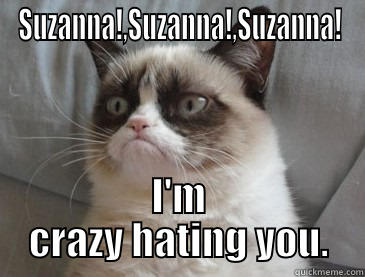 SUZANNA!,SUZANNA!,SUZANNA!

I'm
crazy hating you.

quickmeme.com